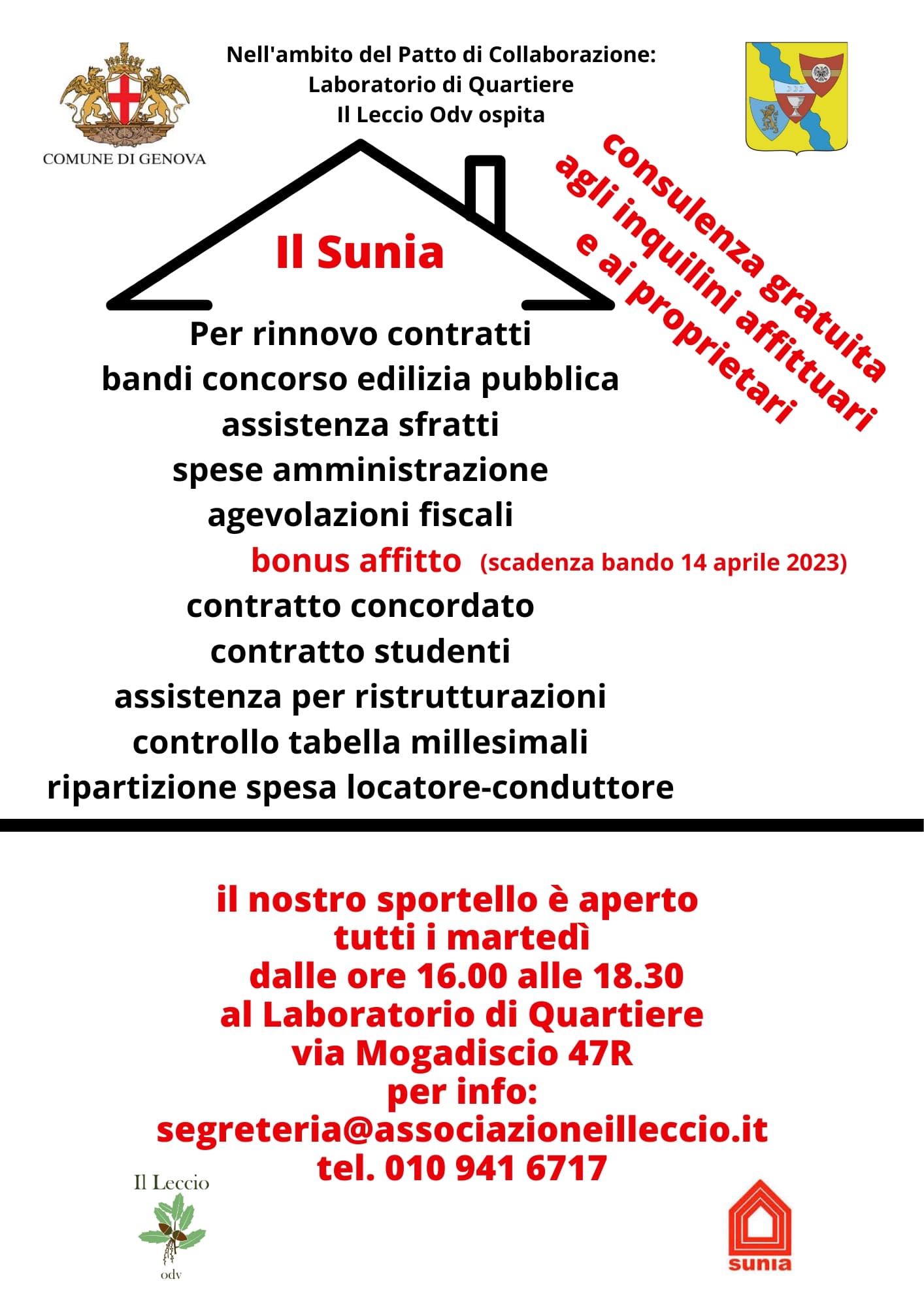 COMUNE DI GENOVA

Nell'ambito del Patto di Collaborazione:
Laboratorio di Quartiere
Il Leccio Odv ospita

Il Sunia

consulenza gratuita
agli inquilini affittuari
e ai proprietari

Per rinnovo contratti
bandi concorso edilizia pubblica
assistenza sfratti
spese amministrazione
agevolazioni fiscali
bonus affitto (scadenza bando 14 aprile 2023)
contratto concordato
contratto studenti
assistenza per ristrutturazioni
controllo tabella millesimali
ripartizione spesa locatore-conduttore

il nostro sportello è aperto
tutti i martedì
dalle ore 16.00 alle 18.30
al Laboratorio di Quartiere
via Mogadiscio 47R
per info:
segreteria@associazioneilleccio.it
tel. 010 941 6717

Il Leccio
odv

sunia